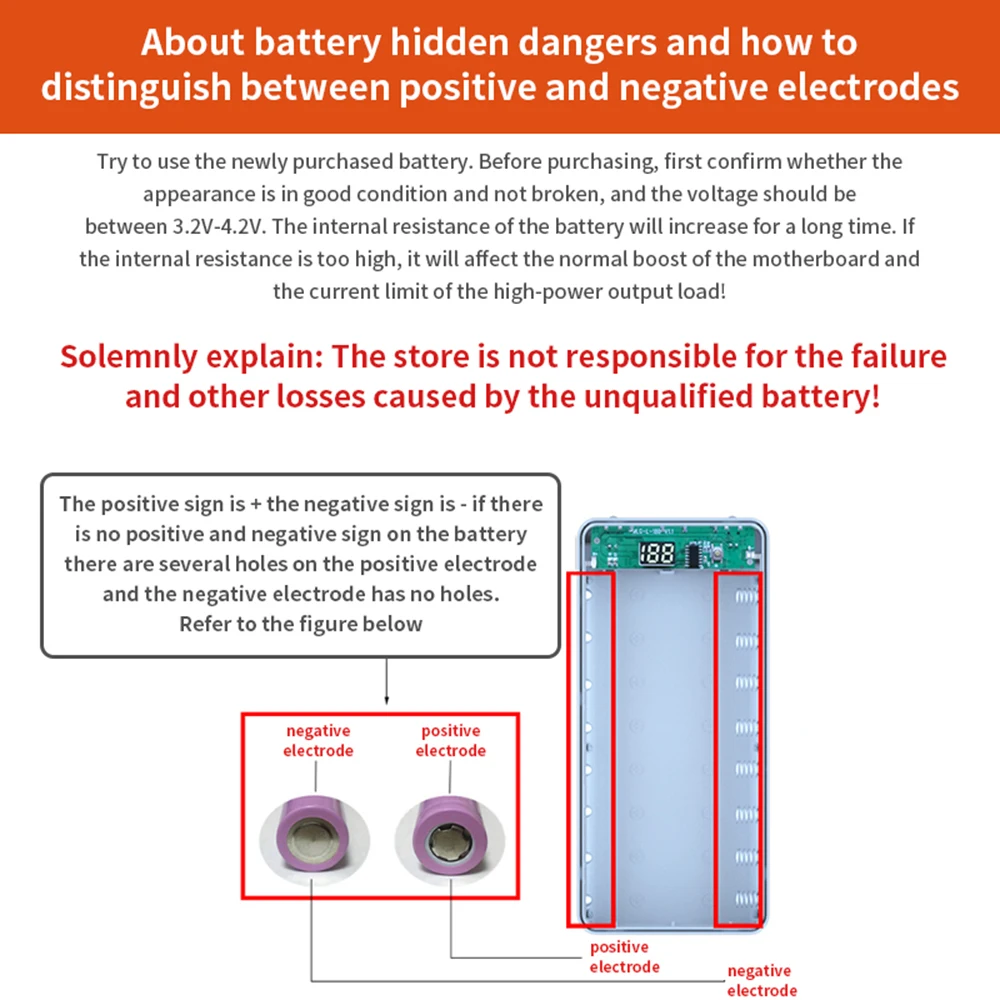 About battery hidden dangers and how to distinguish between positive and negative electrodes

Try to use the newly purchased battery. Before purchasing, first confirm whether the appearance is in good condition and not broken, and the voltage should be between 3.2V-4.2V. The internal resistance of the battery will increase for a long time. If the internal resistance is too high, it will affect the normal boost of the motherboard and the current limit of the high-power output load!

Solemnly explain: The store is not responsible for the failure and other losses caused by the unqualified battery!

The positive sign is + the negative sign is - if there is no positive and negative sign on the battery there are several holes on the positive electrode and the negative electrode has no holes. Refer to the figure below

negative electrode

positive electrode

188

positive electrode

negative electrode